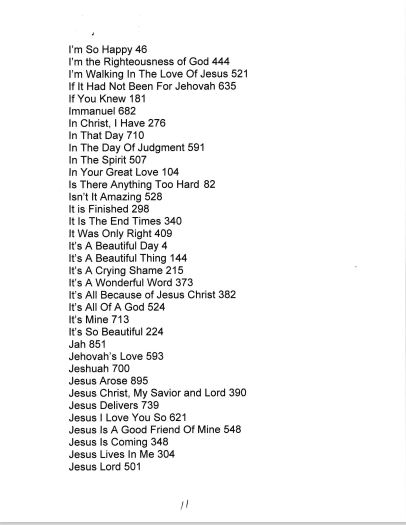 I'm So Happy 46
I'm the Righteousness of God 444
I'm Walking In The Love Of Jesus 521
If It Had Not Been For Jehovah 635
If You Knew 181
Immanuel 682
In Christ, I Have 276
In That Day 710
In The Day Of Judgment 591
In The Spirit 507
In Your Great Love 104
Is There Anything Too Hard 82
Isn't It Amazing 528
It is Finished 298
It Is The End Times 340
It Was Only Right 409
It's A Beautiful Day 4
It's A Beautiful Thing 144
It's A Crying Shame 215
It's A Wonderful Word 373
It's All Because of Jesus Christ 382
It's All Of A God 524
It's Mine 713
It's So Beautiful 224
Jah 851
Jehovah's Love 593
Jeshuah 700
Jesus Arose 895
Jesus Christ, My Savior and Lord 390
Jesus Delivers 739
Jesus I Love You So 621
Jesus Is A Good Friend Of Mine 548
Jesus Is Coming 348
Jesus Lives In Me 304
Jesus Lord 501

11